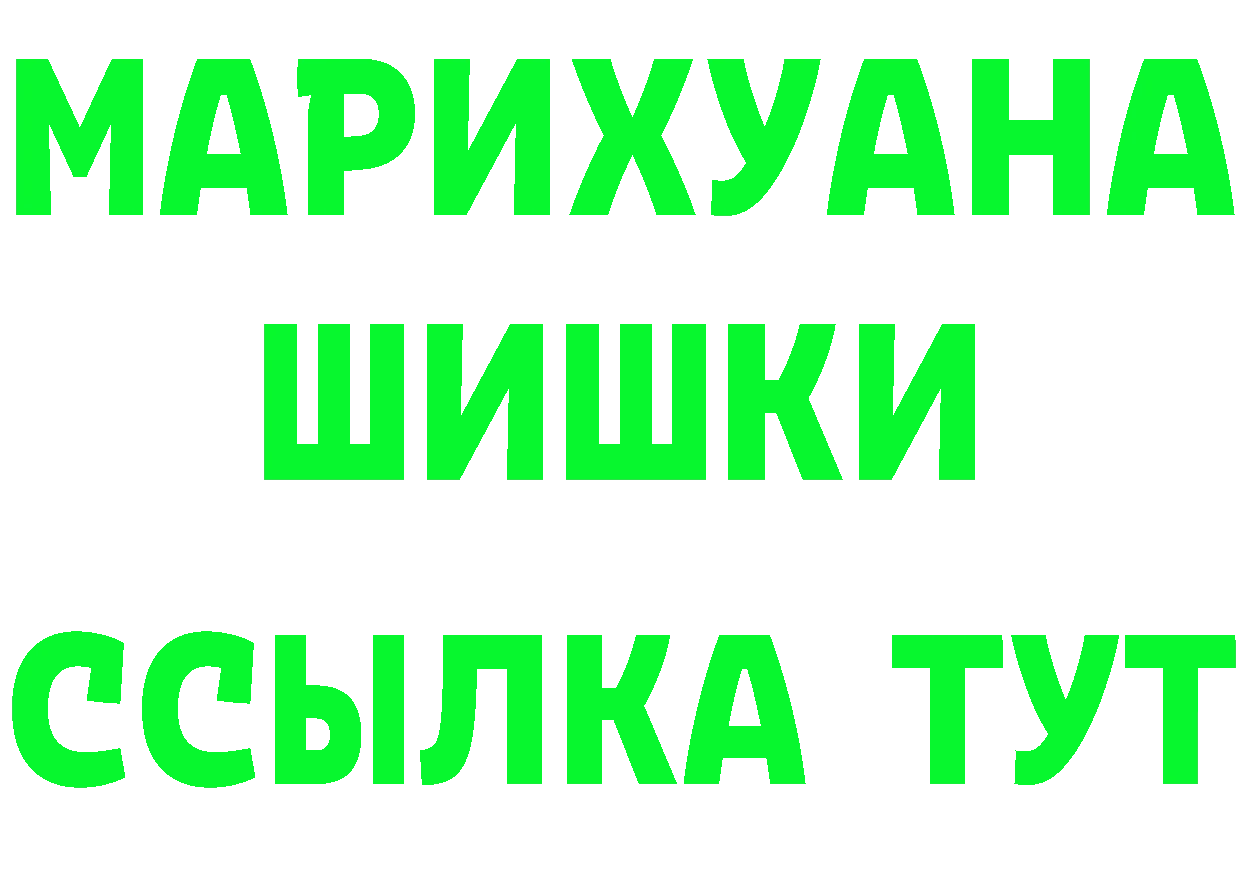 МАРИХУАНА
ШИШКИ
ССЫЛКА ТУТ